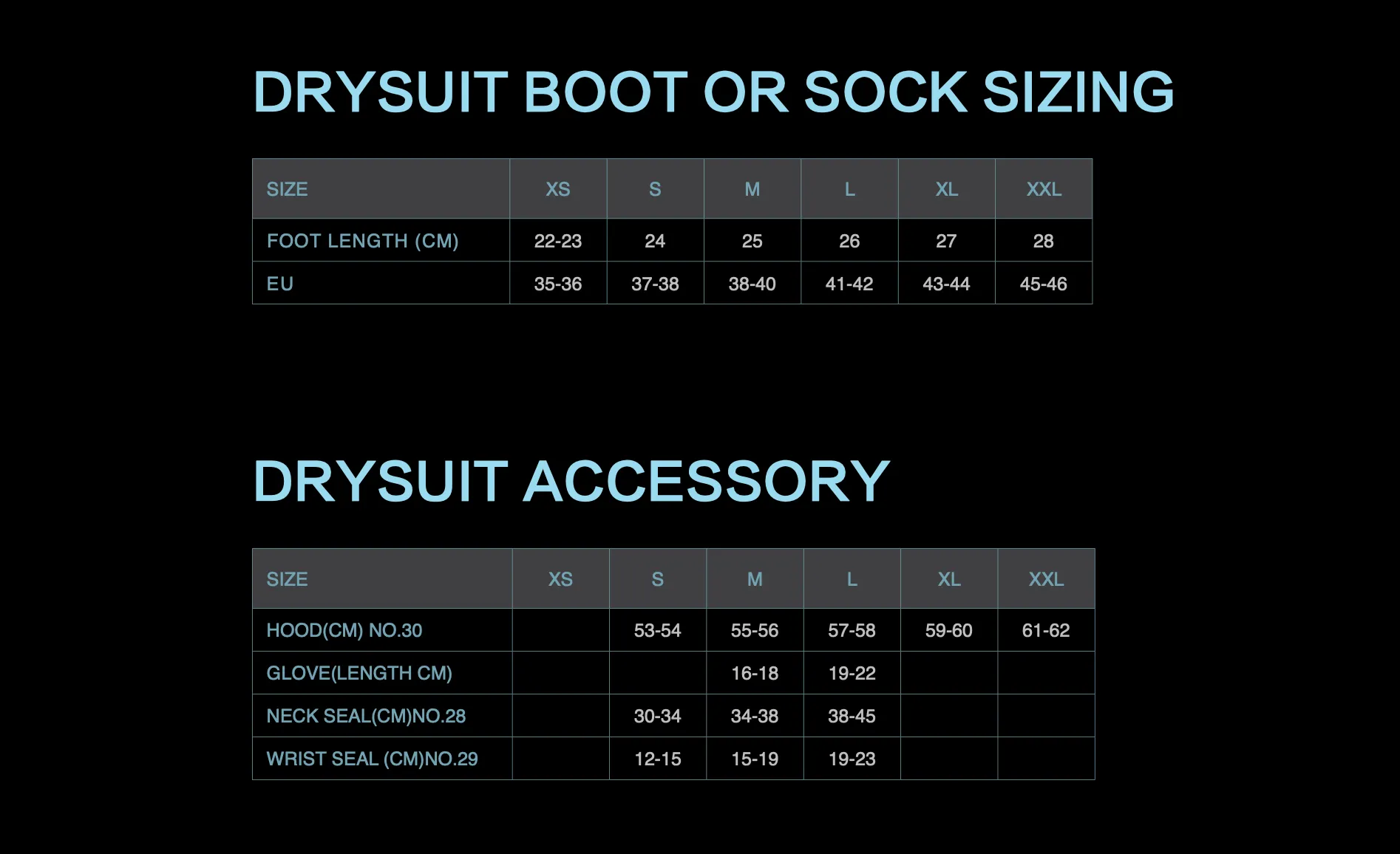 DRYSUIT BOOT OR SOCK SIZING

| SIZE | XS | S | M | L | XL | XXL |
|---|---|---|---|---|---|---|
| FOOT LENGTH (CM) | 22-23 | 24 | 25 | 26 | 27 | 28 |
| EU | 35-36 | 37-38 | 38-40 | 41-42 | 43-44 | 45-46 |

DRYSUIT ACCESSORY

| SIZE | XS | S | M | L | XL | XXL |
|---|---|---|---|---|---|---|
| HOOD(CM) NO.30 | | 53-54 | 55-56 | 57-58 | 59-60 | 61-62 |
| GLOVE(LENGTH CM) | | | 16-18 | 19-22 | | |
| NECK SEAL(CM)NO.28 | | 30-34 | 34-38 | 38-45 | | |
| WRIST SEAL (CM)NO.29 | | 12-15 | 15-19 | 19-23 | | |